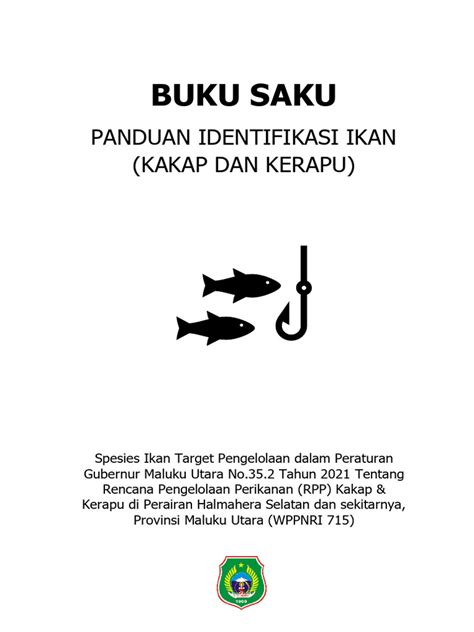 BUKU SAKU

PANDUAN IDENTIFIKASI IKAN
(KAKAP DAN KERAPU)

Spesies Ikan Target Pengelolaan dalam Peraturan Gubernur Maluku Utara No.35.2 Tahun 2021 Tentang Rencana Pengelolaan Perikanan (RPP) Kakap & Kerapu di Perairan Halmahera Selatan dan sekitarnya, Provinsi Maluku Utara (WPPNRI 715)

1999